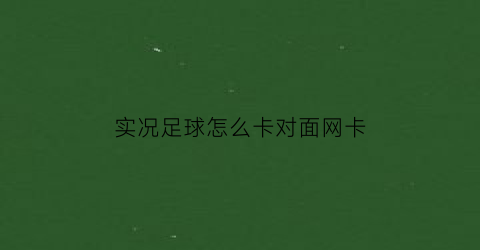 实况足球怎么卡对面网卡